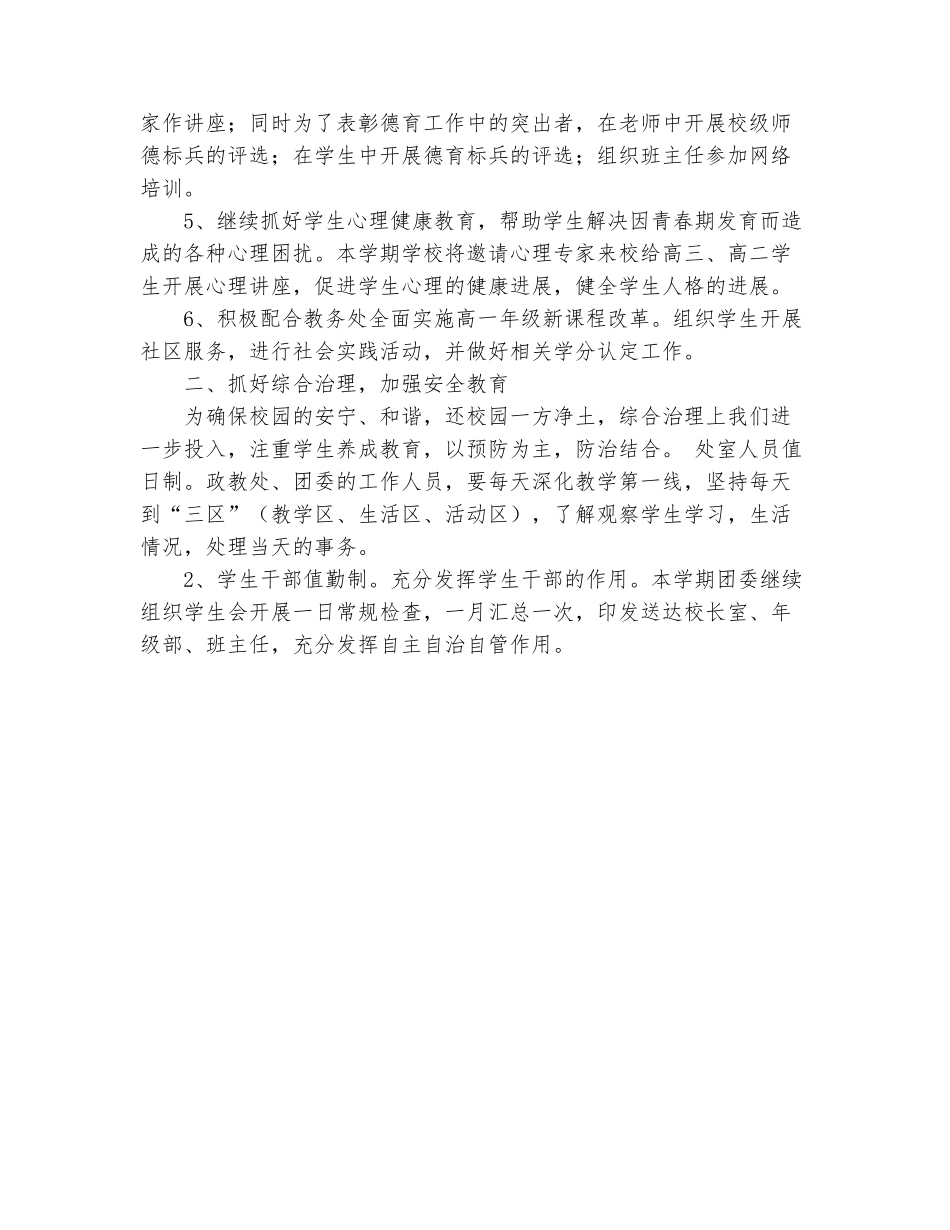 家作讲座；同时为了表彰德育工作中的突出者，在老师中开展校级师德标兵的评选；在学生中开展德育标兵的评选；组织班主任参加网络培训。

5、继续抓好学生心理健康教育，帮助学生解决因青春期发育而造成的各种心理困扰。本学期学校将邀请心理专家来校给高三、高二学生开展心理讲座，促进学生心理的健康进展，健全学生人格的进展。

6、积极配合教务处全面实施高一年级新课程改革。组织学生开展社区服务，进行社会实践活动，并做好相关学分认定工作。

二、抓好综合治理，加强安全教育

为确保校园的安宁、和谐，还校园一方净土，综合治理上我们进一步投入，注重学生养成教育，以预防为主，防治结合。 处室人员值日制。政教处、团委的工作人员，要每天深化教学第一线，坚持每天到“三区”（教学区、生活区、活动区），了解观察学生学习，生活情况，处理当天的事务。

2、学生干部值勤制。充分发挥学生干部的作用。本学期团委继续组织学生会开展一日常规检查，一月汇总一次，印发送达校长室、年级部、班主任，充分发挥自主自治自管作用。